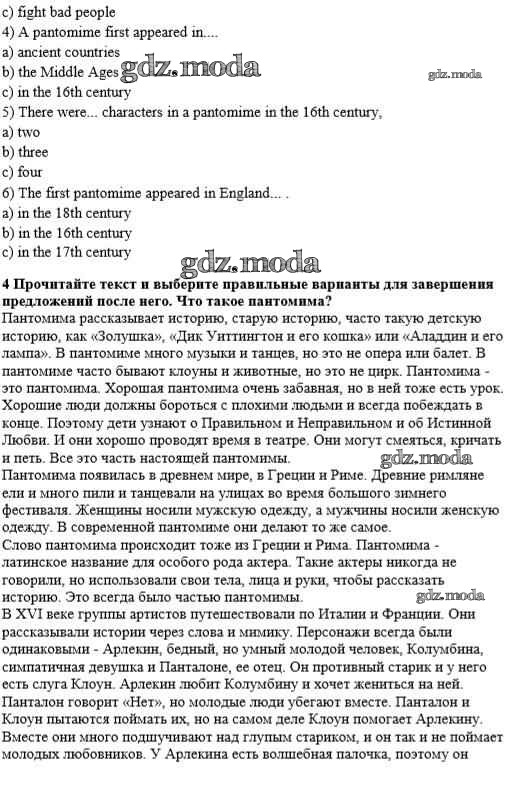 c) fight bad people
4) A pantomime first appeared in....
a) ancient countries
b) the Middle Ages gdz.moda
gdz.moda
c) in the 16th century
5) There were... characters in a pantomime in the 16th century,
a) two
b) three
c) four
6) The first pantomime appeared in England... .
a) in the 18th century
b) in the 16th century
c) in the 17th century
gdz.moda
4 Прочитайте текст и выберите правильные варианты для завершения предложений после него. Что такое пантомима?
Пантомима рассказывает историю, старую историю, часто такую детскую историю, как «Золушка», «Дик Уиттингтон и его кошка» или «Аладдин и его лампа». В пантомиме много музыки и танцев, но это не опера или балет. В пантомиме часто бывают клоуны и животные, но это не цирк. Пантомима - это пантомима. Хорошая пантомима очень забавная, но в ней тоже есть урок. Хорошие люди должны бороться с плохими людьми и всегда побеждать в конце. Поэтому дети узнают о Правильном и Неправильном и об Истинной Любви. И они хорошо проводят время в театре. Они могут смеяться, кричать и петь. Все это часть настоящей пантомимы. gdz.moda
Пантомима появилась в древнем мире, в Греции и Риме. Древние римляне ели и много пили и танцевали на улицах во время большого зимнего фестиваля. Женщины носили мужскую одежду, а мужчины носили женскую одежду. В современной пантомиме они делают то же самое.
Слово пантомима происходит тоже из Греции и Рима. Пантомима - латинское название для особого рода актера. Такие актеры никогда не говорили, но использовали свои тела, лица и руки, чтобы рассказать историю. Это всегда было частью пантомимы. gdz.moda
В XVI веке группы артистов путешествовали по Италии и Франции. Они рассказывали истории через слова и мимику. Персонажи всегда были одинаковыми - Арлекин, бедный, но умный молодой человек, Колумбина, симпатичная девушка и Панталоне, ее отец. Он противный старик и у него есть слуга Клоун. Арлекин любит Колумбину и хочет жениться на ней. Панталон говорит «Нет», но молодые люди убегают вместе. Панталон и Клоун пытаются поймать их, но на самом деле Клоун помогает Арлекину. Вместе они много подшучивают над глупым стариком, и он так и не поймает молодых любовников. У Арлекина есть волшебная палочка, поэтому он